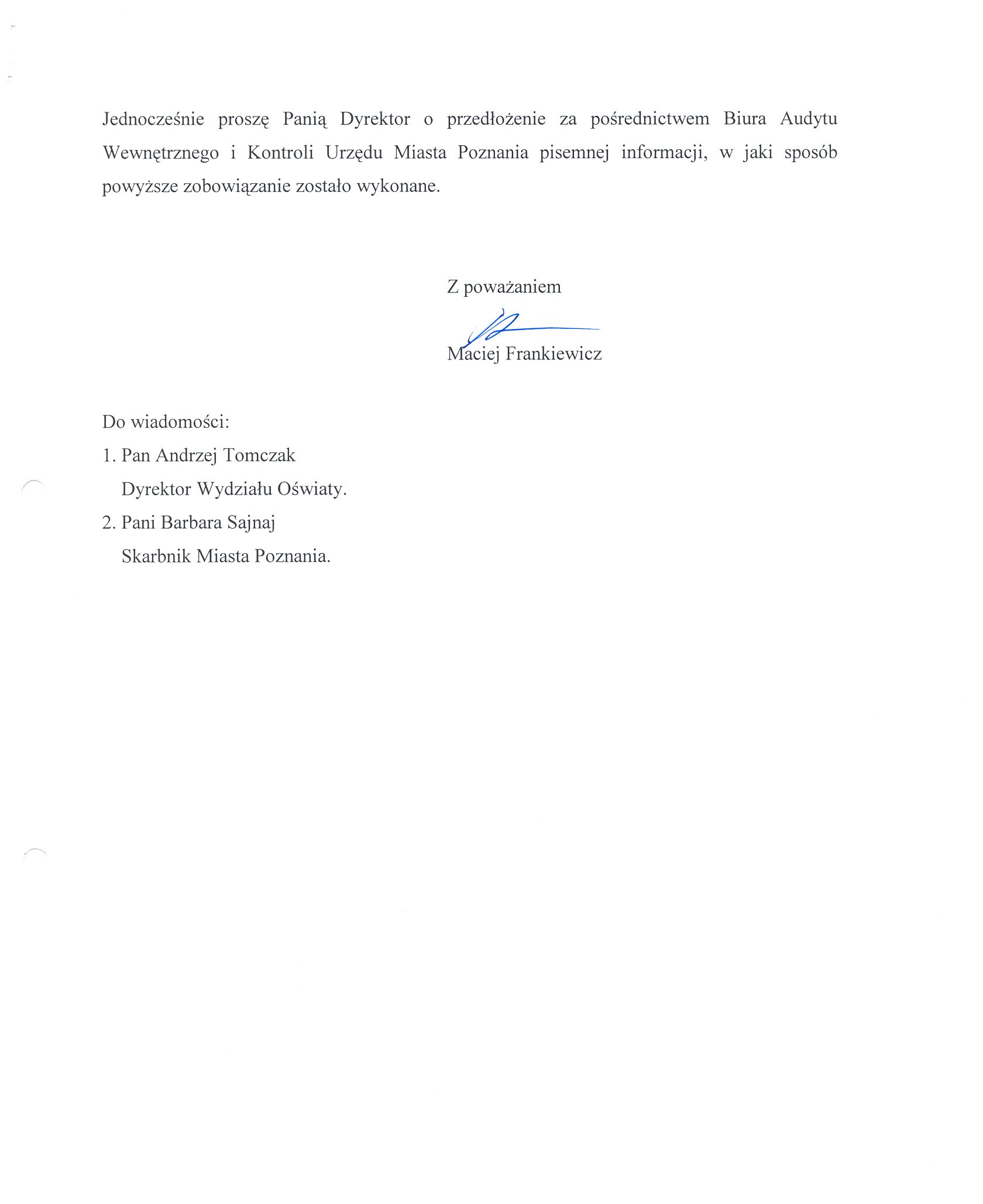 Jednocześnie proszę Panią Dyrektor o przedłożenie za pośrednictwem Biura Audytu Wewnętrznego i Kontroli Urzędu Miasta Poznania pisemnej informacji, w jaki sposób powyższe zobowiązanie zostało wykonane.

Z poważaniem

Maciej Frankiewicz

Do wiadomości:
1. Pan Andrzej Tomczak
Dyrektor Wydziału Oświaty.
2. Pani Barbara Sajnaj
Skarbnik Miasta Poznania.